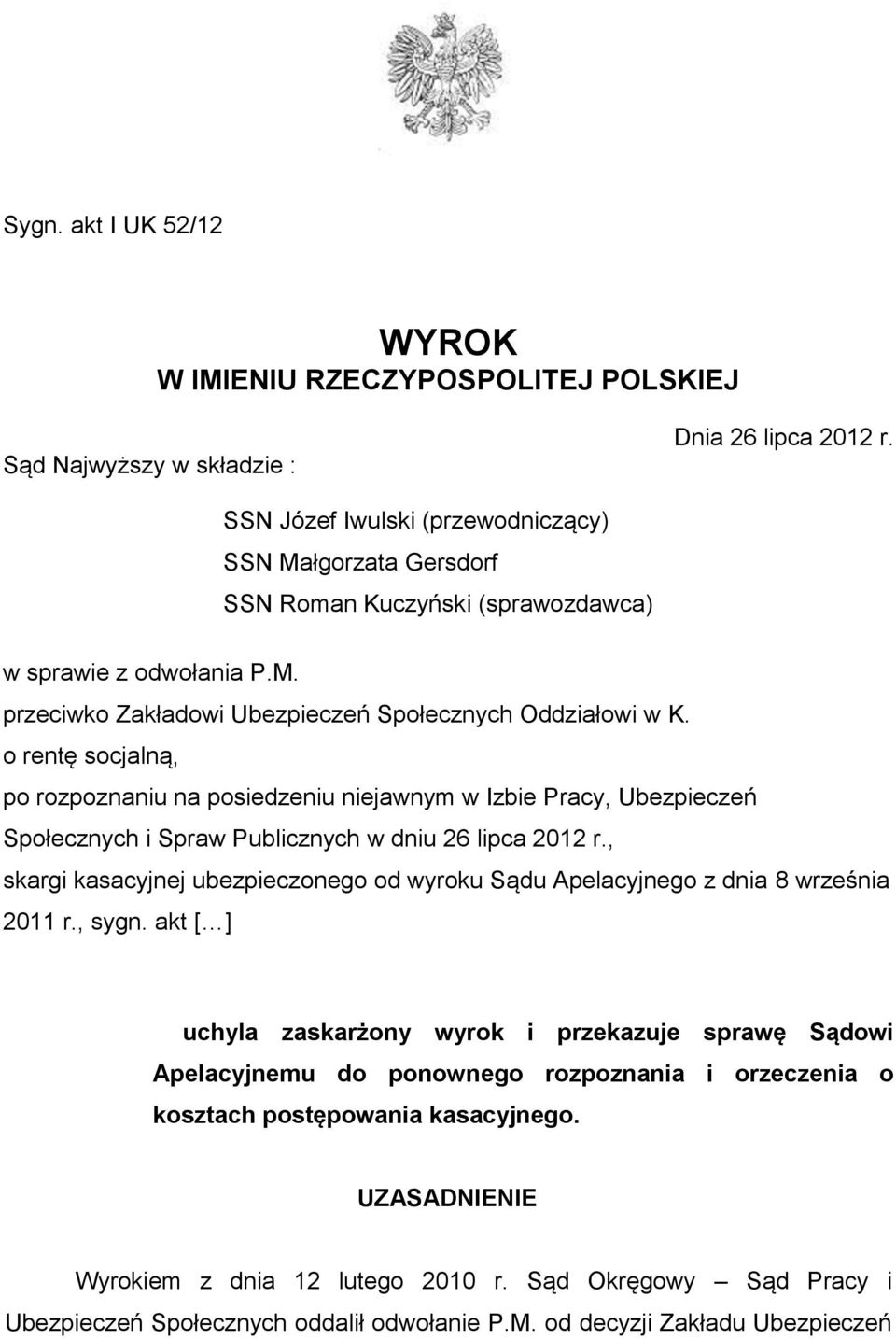 Sygn. akt I UK 52/12

WYROK
W IMIENIU RZECZYPOSPOLITEJ POLSKIEJ

Dnia 26 lipca 2012 r.

Sąd Najwyższy w składzie :

SSN Józef Iwulski (przewodniczący)
SSN Małgorzata Gersdorf
SSN Roman Kuczyński (sprawozdawca)

w sprawie z odwołania P.M.
przeciwko Zakładowi Ubezpieczeń Społecznych Oddziałowi w K.
o rentę socjalną,
po rozpoznaniu na posiedzeniu niejawnym w Izbie Pracy, Ubezpieczeń Społecznych i Spraw Publicznych w dniu 26 lipca 2012 r.,
skargi kasacyjnej ubezpieczonego od wyroku Sądu Apelacyjnego z dnia 8 września 2011 r., sygn. akt [...]

uchyla zaskarżony wyrok i przekazuje sprawę Sądowi Apelacyjnemu do ponownego rozpoznania i orzeczenia o kosztach postępowania kasacyjnego.

UZASADNIENIE

Wyrokiem z dnia 12 lutego 2010 r. Sąd Okręgowy – Sąd Pracy i Ubezpieczeń Społecznych oddalił odwołanie P.M. od decyzji Zakładu Ubezpieczeń